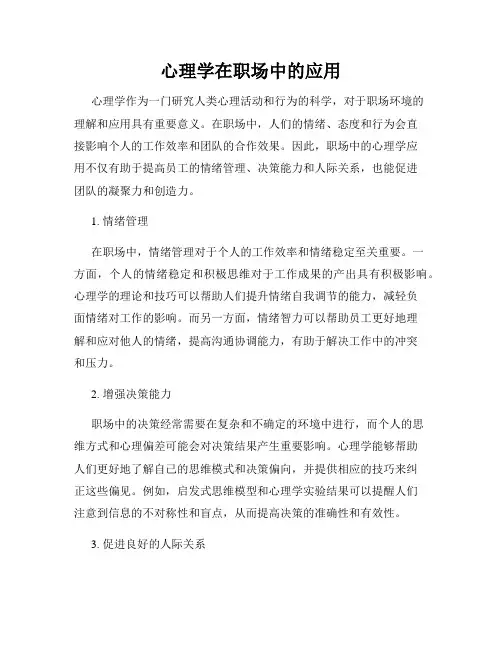 心理学在职场中的应用

心理学作为一门研究人类心理活动和行为的科学，对于职场环境的理解和应用具有重要意义。在职场中，人们的情绪、态度和行为会直接影响个人的工作效率和团队的合作效果。因此，职场中的心理学应用不仅有助于提高员工的情绪管理、决策能力和人际关系，也能促进团队的凝聚力和创造力。

1. 情绪管理

在职场中，情绪管理对于个人的工作效率和情绪稳定至关重要。一方面，个人的情绪稳定和积极思维对于工作成果的产出具有积极影响。心理学的理论和技巧可以帮助人们提升情绪自我调节的能力，减轻负面情绪对工作的影响。而另一方面，情绪智力可以帮助员工更好地理解和应对他人的情绪，提高沟通协调能力，有助于解决工作中的冲突和压力。

2. 增强决策能力

职场中的决策经常需要在复杂和不确定的环境中进行，而个人的思维方式和心理偏差可能会对决策结果产生重要影响。心理学能够帮助人们更好地了解自己的思维模式和决策偏向，并提供相应的技巧来纠正这些偏见。例如，启发式思维模型和心理学实验结果可以提醒人们注意到信息的不对称性和盲点，从而提高决策的准确性和有效性。

3. 促进良好的人际关系